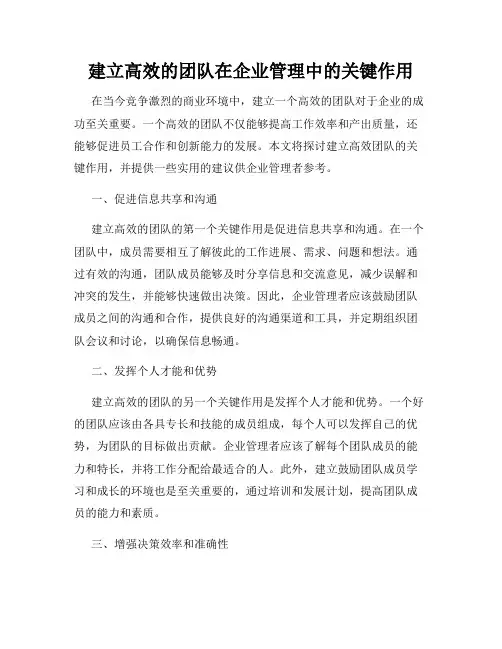 建立高效的团队在企业管理中的关键作用

在当今竞争激烈的商业环境中，建立一个高效的团队对于企业的成功至关重要。一个高效的团队不仅能够提高工作效率和产出质量，还能够促进员工合作和创新能力的发展。本文将探讨建立高效团队的关键作用，并提供一些实用的建议供企业管理者参考。

一、促进信息共享和沟通

建立高效的团队的第一个关键作用是促进信息共享和沟通。在一个团队中，成员需要相互了解彼此的工作进展、需求、问题和想法。通过有效的沟通，团队成员能够及时分享信息和交流意见，减少误解和冲突的发生，并能够快速做出决策。因此，企业管理者应该鼓励团队成员之间的沟通和合作，提供良好的沟通渠道和工具，并定期组织团队会议和讨论，以确保信息畅通。

二、发挥个人才能和优势

建立高效的团队的另一个关键作用是发挥个人才能和优势。一个好的团队应该由各具专长和技能的成员组成，每个人可以发挥自己的优势，为团队的目标做出贡献。企业管理者应该了解每个团队成员的能力和特长，并将工作分配给最适合的人。此外，建立鼓励团队成员学习和成长的环境也是至关重要的，通过培训和发展计划，提高团队成员的能力和素质。

三、增强决策效率和准确性